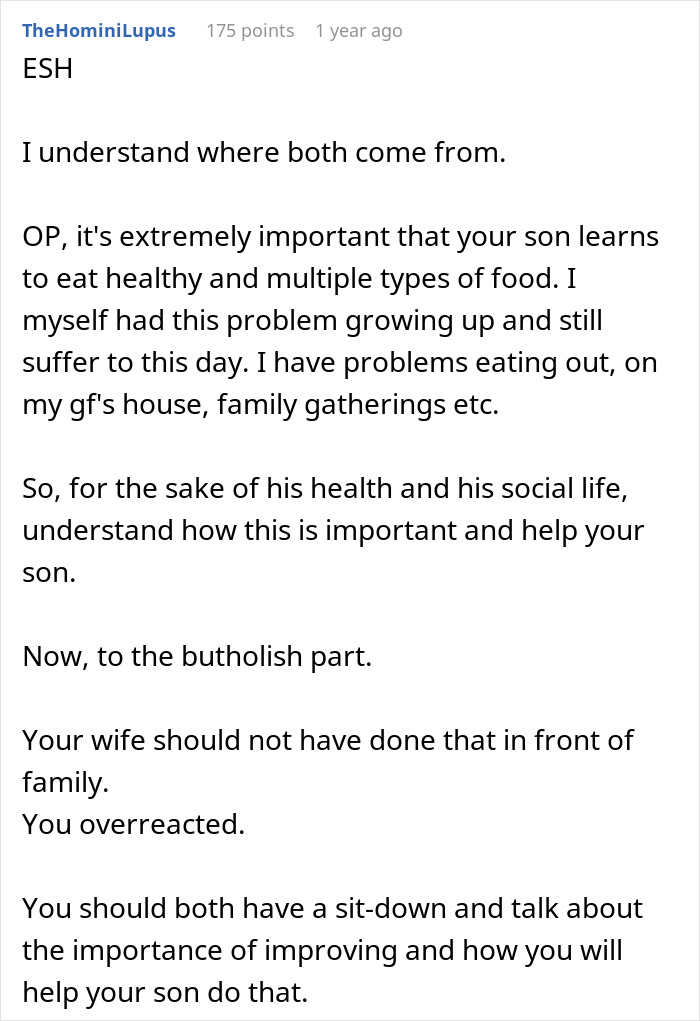 TheHominiLupus 175 points 1 year ago

ESH

I understand where both come from.

OP, it's extremely important that your son learns to eat healthy and multiple types of food. I myself had this problem growing up and still suffer to this day. I have problems eating out, on my gf's house, family gatherings etc.

So, for the sake of his health and his social life, understand how this is important and help your son.

Now, to the butholish part.

Your wife should not have done that in front of family.
You overreacted.

You should both have a sit-down and talk about the importance of improving and how you will help your son do that.